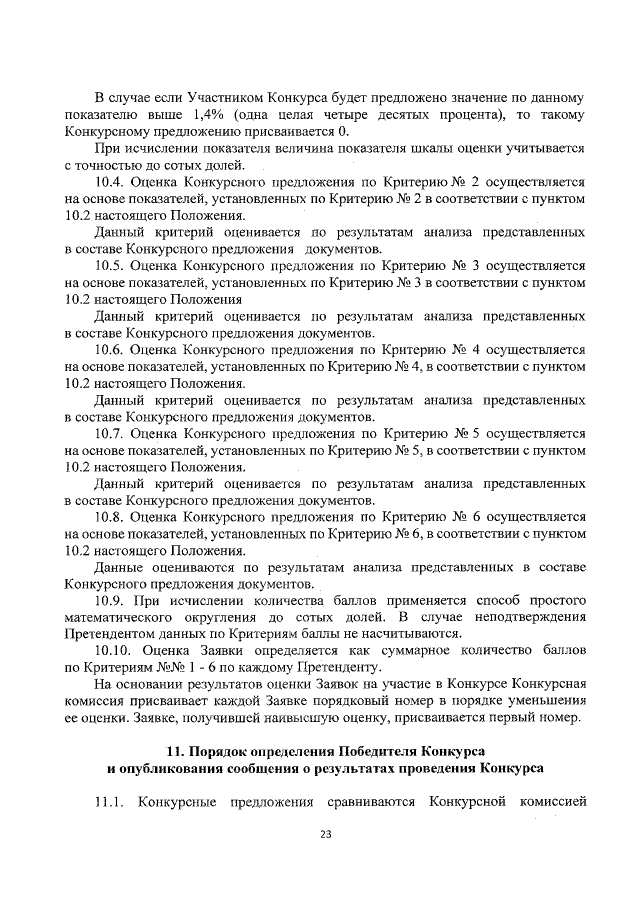 В случае если Участником Конкурса будет предложено значение по данному показателю выше 1,4% (одна целая четыре десятых процента), то такому Конкурсному предложению присваивается 0.

При исчислении показателя величина показателя шкалы оценки учитывается с точностью до сотых долей.

10.4. Оценка Конкурсного предложения по Критерию № 2 осуществляется на основе показателей, установленных по Критерию № 2 в соответствии с пунктом 10.2 настоящего Положения.

Данный критерий оценивается по результатам анализа представленных в составе Конкурсного предложения документов.

10.5. Оценка Конкурсного предложения по Критерию № 3 осуществляется на основе показателей, установленных по Критерию № 3 в соответствии с пунктом 10.2 настоящего Положения

Данный критерий оценивается по результатам анализа представленных в составе Конкурсного предложения документов.

10.6. Оценка Конкурсного предложения по Критерию № 4 осуществляется на основе показателей, установленных по Критерию № 4, в соответствии с пунктом 10.2 настоящего Положения.

Данный критерий оценивается по результатам анализа представленных в составе Конкурсного предложения документов.

10.7. Оценка Конкурсного предложения по Критерию № 5 осуществляется на основе показателей, установленных по Критерию № 5, в соответствии с пунктом 10.2 настоящего Положения.

Данный критерий оценивается по результатам анализа представленных в составе Конкурсного предложения документов.

10.8. Оценка Конкурсного предложения по Критерию № 6 осуществляется на основе показателей, установленных по Критерию № 6, в соответствии с пунктом 10.2 настоящего Положения.

Данные оцениваются по результатам анализа представленных в составе Конкурсного предложения документов.

10.9. При исчислении количества баллов применяется способ простого математического округления до сотых долей. В случае неподтверждения Претендентом данных по Критериям баллы не насчитываются.

10.10. Оценка Заявки определяется как суммарное количество баллов по Критериям №№ 1 - 6 по каждому Претенденту.

На основании результатов оценки Заявок на участие в Конкурсе Конкурсная комиссия присваивает каждой Заявке порядковый номер в порядке уменьшения ее оценки. Заявке, получившей наивысшую оценку, присваивается первый номер.

11. Порядок определения Победителя Конкурса и опубликования сообщения о результатах проведения Конкурса

11.1. Конкурсные предложения сравниваются Конкурсной комиссией

23